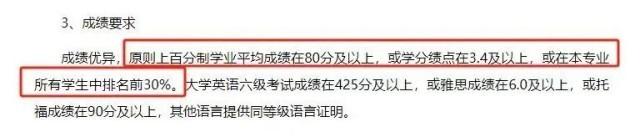 3、成绩要求

成绩优异，原则上百分制学业平均成绩在80分及以上，或学分绩点在3.4及以上，或在本专业所有学生中排名前30%。大学英语六级考试成绩在425分及以上，或雅思成绩在6.0及以上，或托福成绩在90分及以上，其他语言提供同等级语言证明。